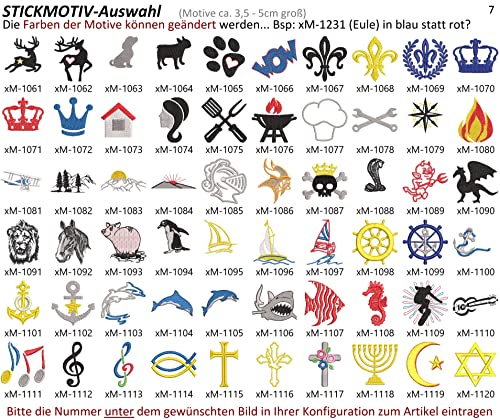 STICKMOTIV-Auswahl (Motive ca. 3,5 - 5cm groß)
7
Die Farben der Motive können geändert werden... Bsp: xM-1231 (Eule) in blau statt rot?

WOW

xM-1061 xM-1062 xM-1063 xM-1064 xM-1065 xM-1066 xM-1067 xM-1068 xM-1069 xM-1070

xM-1071 xM-1072 xM-1073 xM-1074 xM-1075 xM-1076 xM-1077 xM-1078 xM-1079 xM-1080

xM-1081 xM-1082 xM-1083 xM-1084 xM-1085 xM-1086 xM-1087 xM-1088 xM-1089 xM-1090

xM-1091 xM-1092 xM-1093 xM-1094 xM-1095 xM-1096 xM-1097 xM-1098 xM-1099 xM-1100

xM-1101 xM-1102 xM-1103 xM-1104 xM-1105 xM-1106 xM-1107 xM-1108 xM-1109 xM-1110

xM-1111 xM-1112 xM-1113 xM-1114 xM-1115 xM-1116 xM-1117 xM-1118 xM-1119 xM-1120

Bitte die Nummer unter dem gewünschten Bild in Ihrer Konfiguration zum Artikel eintragen